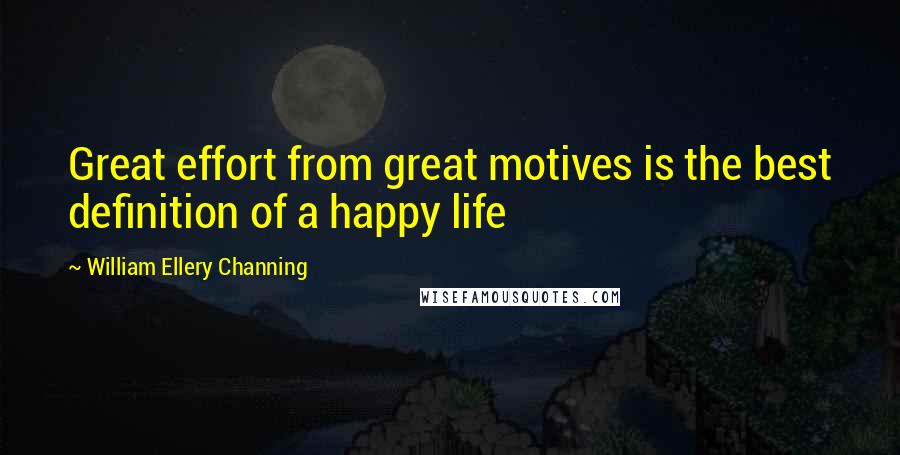 Great effort from great motives is the best definition of a happy life

~ William Ellery Channing

WISEFAMOUSQUOTES.COM